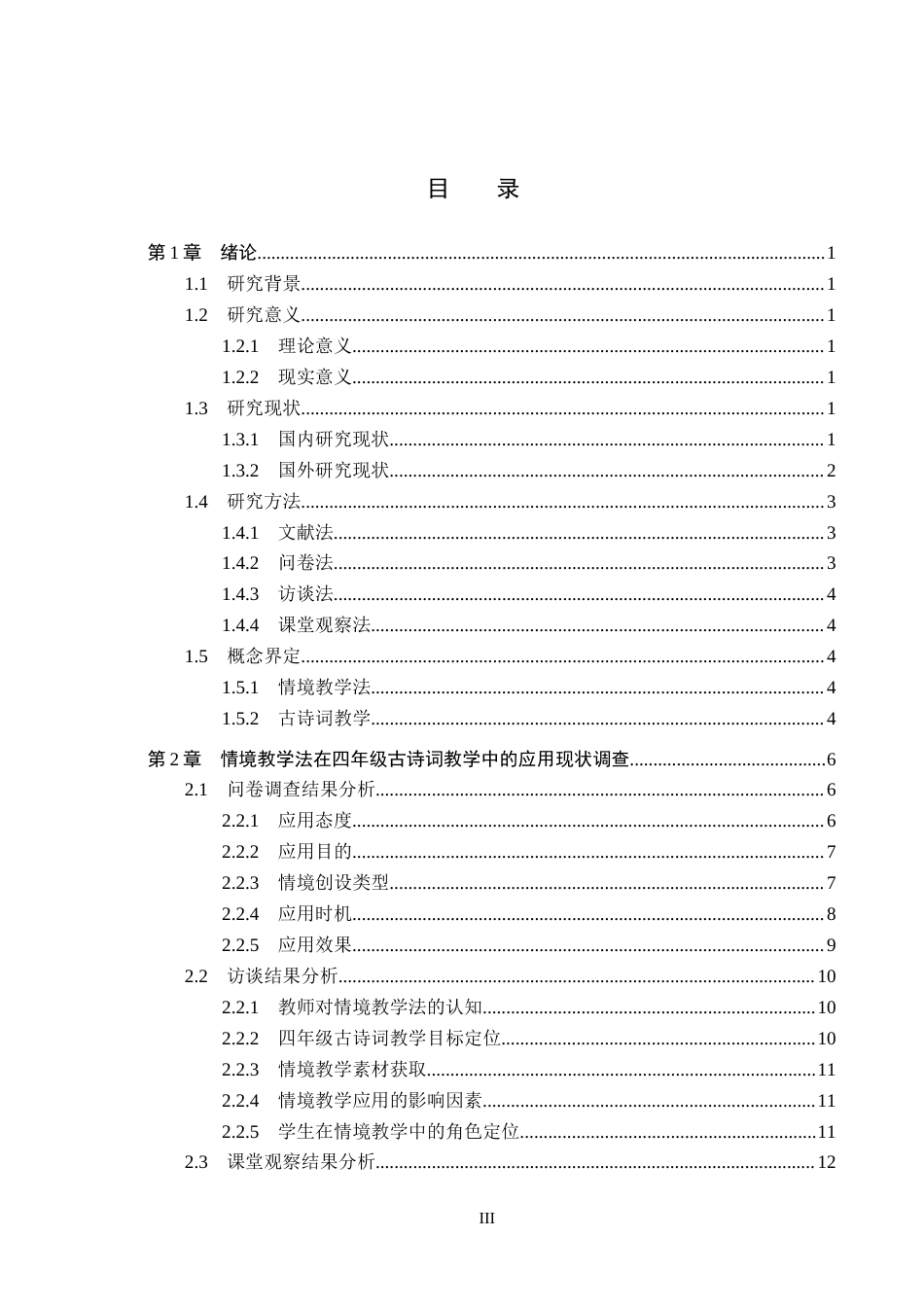 目 录

第1章 绪论 1

1.1 研究背景 1

1.2 研究意义 1

1.2.1 理论意义 1

1.2.2 现实意义 1

1.3 研究现状 1

1.3.1 国内研究现状 1

1.3.2 国外研究现状 2

1.4 研究方法 3

1.4.1 文献法 3

1.4.2 问卷法 3

1.4.3 访谈法 4

1.4.4 课堂观察法 4

1.5 概念界定 4

1.5.1 情境教学法 4

1.5.2 古诗词教学 4

第2章 情境教学法在四年级古诗词教学中的应用现状调查 6

2.1 问卷调查结果分析 6

2.2.1 应用态度 6

2.2.2 应用目的 7

2.2.3 情境创设类型 7

2.2.4 应用时机 8

2.2.5 应用效果 9

2.2 访谈结果分析 10

2.2.1 教师对情境教学法的认知 10

2.2.2 四年级古诗词教学目标定位 10

2.2.3 情境教学素材获取 11

2.2.4 情境教学应用的影响因素 11

2.2.5 学生在情境教学中的角色定位 11

2.3 课堂观察结果分析 12

III